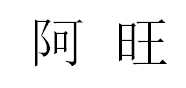 阿 旺